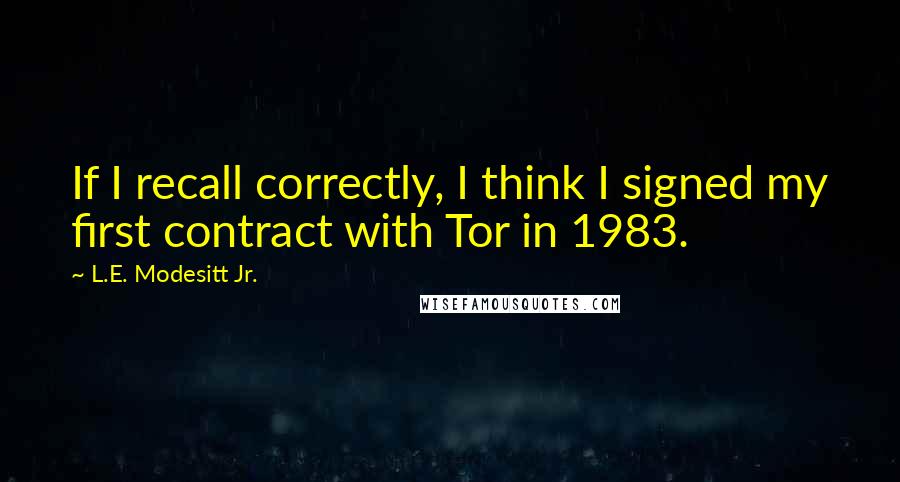 If I recall correctly, I think I signed my first contract with Tor in 1983.

~ L.E. Modesitt Jr.

WISEFAMOUSQUOTES.COM